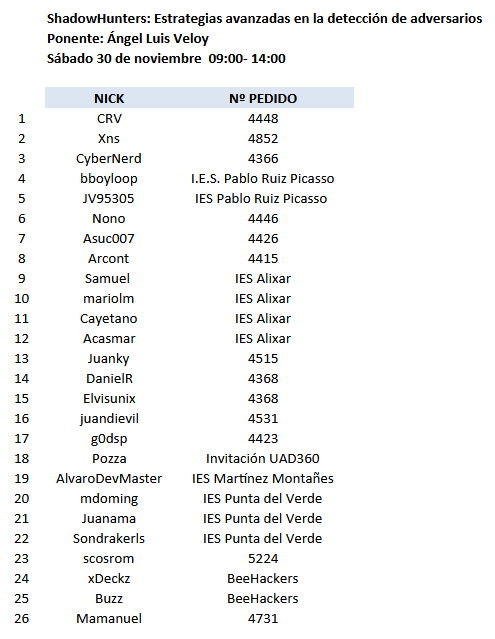 ShadowHunters: Estrategias avanzadas en la detección de adversarios
Ponente: Ángel Luis Veloy
Sábado 30 de noviembre 09:00- 14:00

| | NICK | Nº PEDIDO |
|---|---|---|
| 1 | CRV | 4448 |
| 2 | Xns | 4852 |
| 3 | CyberNerd | 4366 |
| 4 | bboyloop | I.E.S. Pablo Ruiz Picasso |
| 5 | JV95305 | IES Pablo Ruiz Picasso |
| 6 | Nono | 4446 |
| 7 | Asuc007 | 4426 |
| 8 | Arcont | 4415 |
| 9 | Samuel | IES Alixar |
| 10 | mariolm | IES Alixar |
| 11 | Cayetano | IES Alixar |
| 12 | Acasmar | IES Alixar |
| 13 | Juanky | 4515 |
| 14 | DanielR | 4368 |
| 15 | Elvisunix | 4368 |
| 16 | juandievil | 4531 |
| 17 | g0dsp | 4423 |
| 18 | Pozza | Invitación UAD360 |
| 19 | AlvaroDevMaster | IES Martínez Montañes |
| 20 | mdoming | IES Punta del Verde |
| 21 | Juanama | IES Punta del Verde |
| 22 | Sondrakerls | IES Punta del Verde |
| 23 | scosrom | 5224 |
| 24 | xDeckz | BeeHackers |
| 25 | Buzz | BeeHackers |
| 26 | Mamanuel | 4731 |